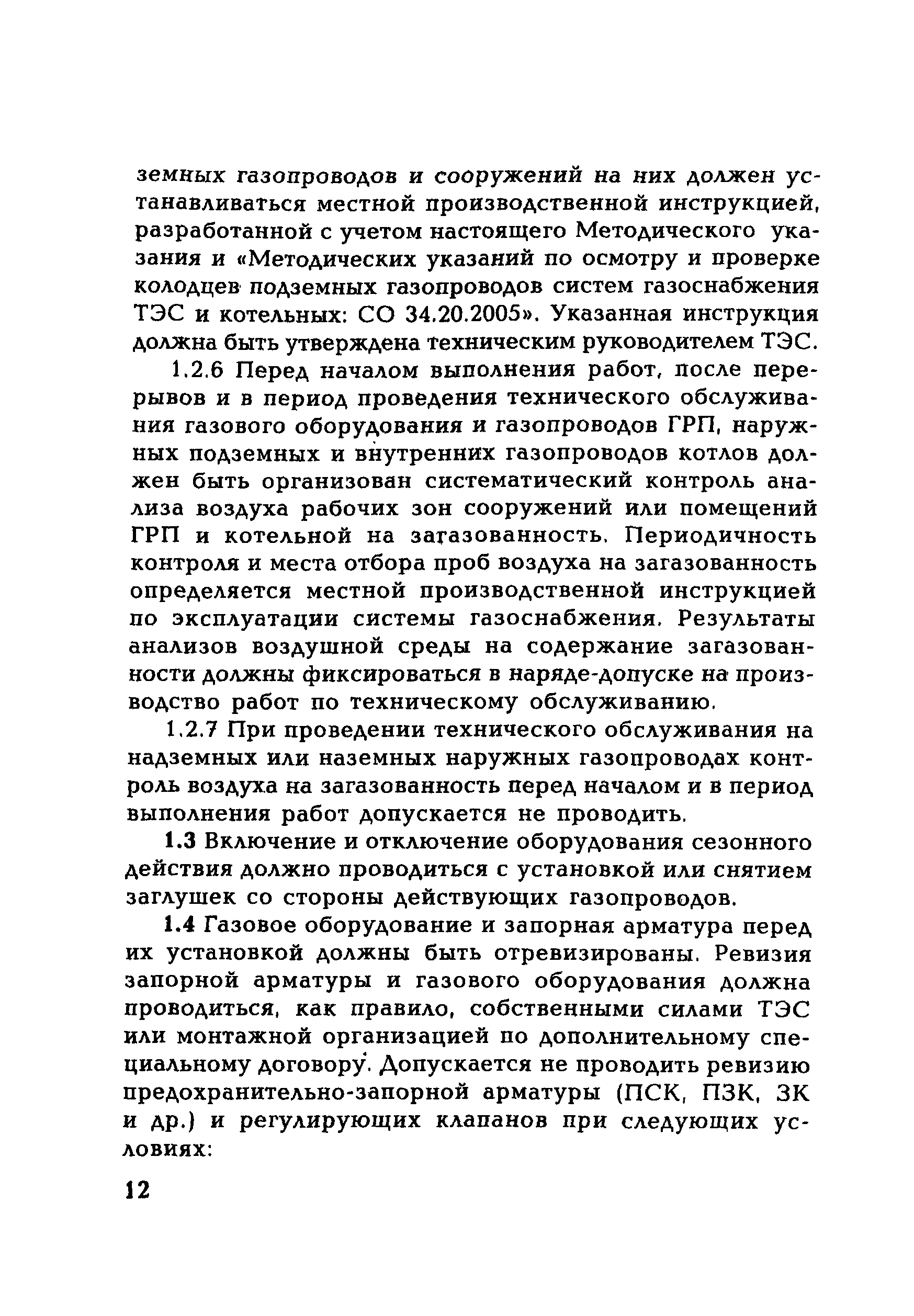 земных газопроводов и сооружений на них должен устанавливаться местной производственной инструкцией, разработанной с учетом настоящего Методического указания и «Методических указаний по осмотру и проверке колодцев подземных газопроводов систем газоснабжения ТЭС и котельных: СО 34.20.2005». Указанная инструкция должна быть утверждена техническим руководителем ТЭС.

1.2.6 Перед началом выполнения работ, после перерывов и в период проведения технического обслуживания газового оборудования и газопроводов ГРП, наружных подземных и внутренних газопроводов котлов должен быть организован систематический контроль анализа воздуха рабочих зон сооружений или помещений ГРП и котельной на загазованность. Периодичность контроля и места отбора проб воздуха на загазованность определяется местной производственной инструкцией по эксплуатации системы газоснабжения. Результаты анализов воздушной среды на содержание загазованности должны фиксироваться в наряде-допуске на производство работ по техническому обслуживанию.

1.2.7 При проведении технического обслуживания на надземных или наземных наружных газопроводах контроль воздуха на загазованность перед началом и в период выполнения работ допускается не проводить.

1.3 Включение и отключение оборудования сезонного действия должно проводиться с установкой или снятием заглушек со стороны действующих газопроводов.

1.4 Газовое оборудование и запорная арматура перед их установкой должны быть отревизированы. Ревизия запорной арматуры и газового оборудования должна проводиться, как правило, собственными силами ТЭС или монтажной организацией по дополнительному специальному договору. Допускается не проводить ревизию предохранительно-запорной арматуры (ПСК, ПЗК, ЗК и др.) и регулирующих клапанов при следующих условиях:

12